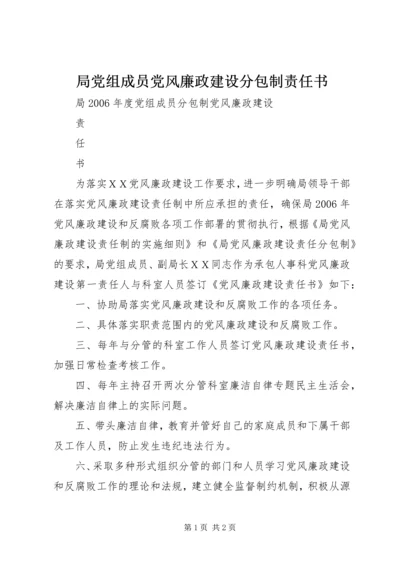 局党组成员党风廉政建设分包制责任书

局2006年度党组成员分包制党风廉政建设

责

任

书

为落实XX党风廉政建设工作要求，进一步明确局领导干部在落实党风廉政建设责任制中所应承担的责任，确保局2006年党风廉政建设和反腐败各项工作部署的贯彻执行，根据《局党风廉政建设责任制的实施细则》和《局党风廉政建设责任分包制》的要求，局党组成员、副局长XX同志作为承包人事科党风廉政建设第一责任人与科室人员签订《党风廉政建设责任书》如下：

一、协助局落实党风廉政建设和反腐败工作的各项任务。

二、具体落实职责范围内的党风廉政建设和反腐败工作。

三、每年与分管的科室工作人员签订党风廉政建设责任书，加强日常检查考核工作。

四、每年主持召开两次分管科室廉洁自律专题民主生活会，解决廉洁自律上的实际问题。

五、带头廉洁自律，教育并管好自己的家庭成员和下属干部及工作人员，防止发生违纪违法行为。

六、采取多种形式组织分管的部门和人员学习党风廉政建设和反腐败工作的理论和法规，建立健全监督制约机制，积极从源

第1页 共2页